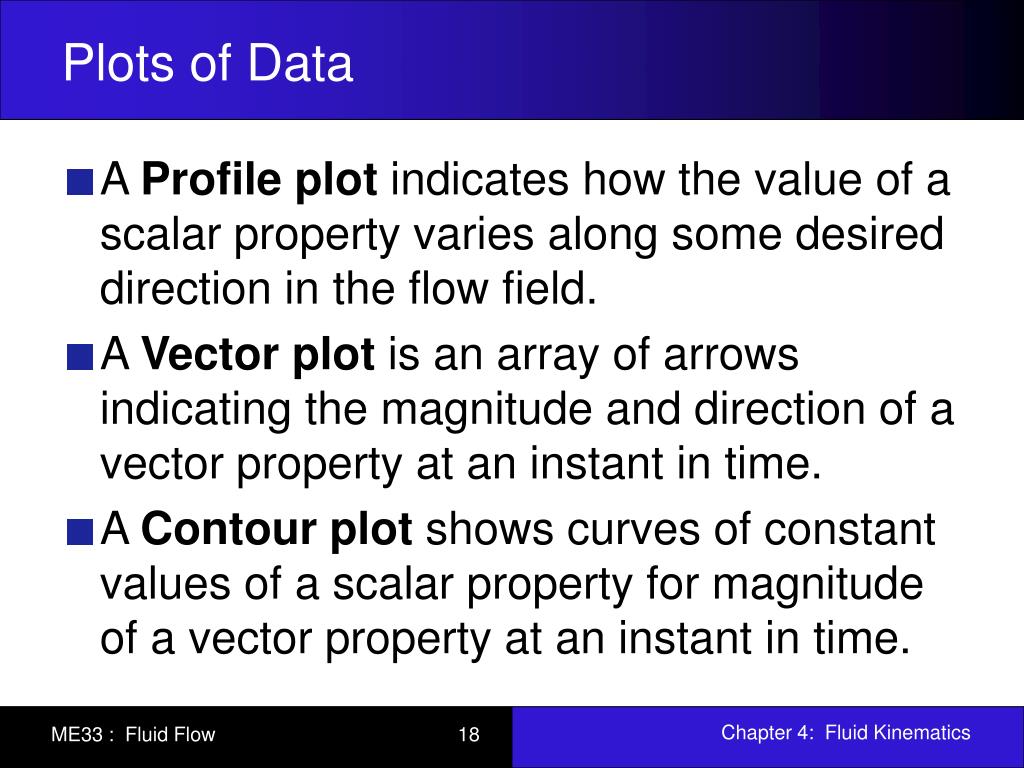 Plots of Data

A Profile plot indicates how the value of a scalar property varies along some desired direction in the flow field.

A Vector plot is an array of arrows indicating the magnitude and direction of a vector property at an instant in time.

A Contour plot shows curves of constant values of a scalar property for magnitude of a vector property at an instant in time.

ME33 : Fluid Flow

18

Chapter 4: Fluid Kinematics